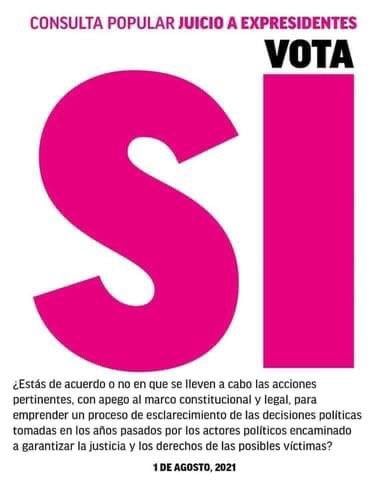 CONSULTA POPULAR JUICIO A EXPRESIDENTES

VOTA

SI

¿Estás de acuerdo o no en que se lleven a cabo las acciones pertinentes, con apego al marco constitucional y legal, para emprender un proceso de esclarecimiento de las decisiones políticas tomadas en los años pasados por los actores políticos encaminado a garantizar la justicia y los derechos de las posibles víctimas?

1 DE AGOSTO, 2021